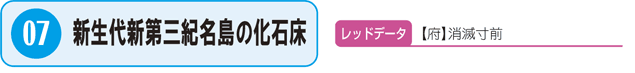 07 新生代新第三紀名島の化石床

レッドデータ 【府】消滅寸前